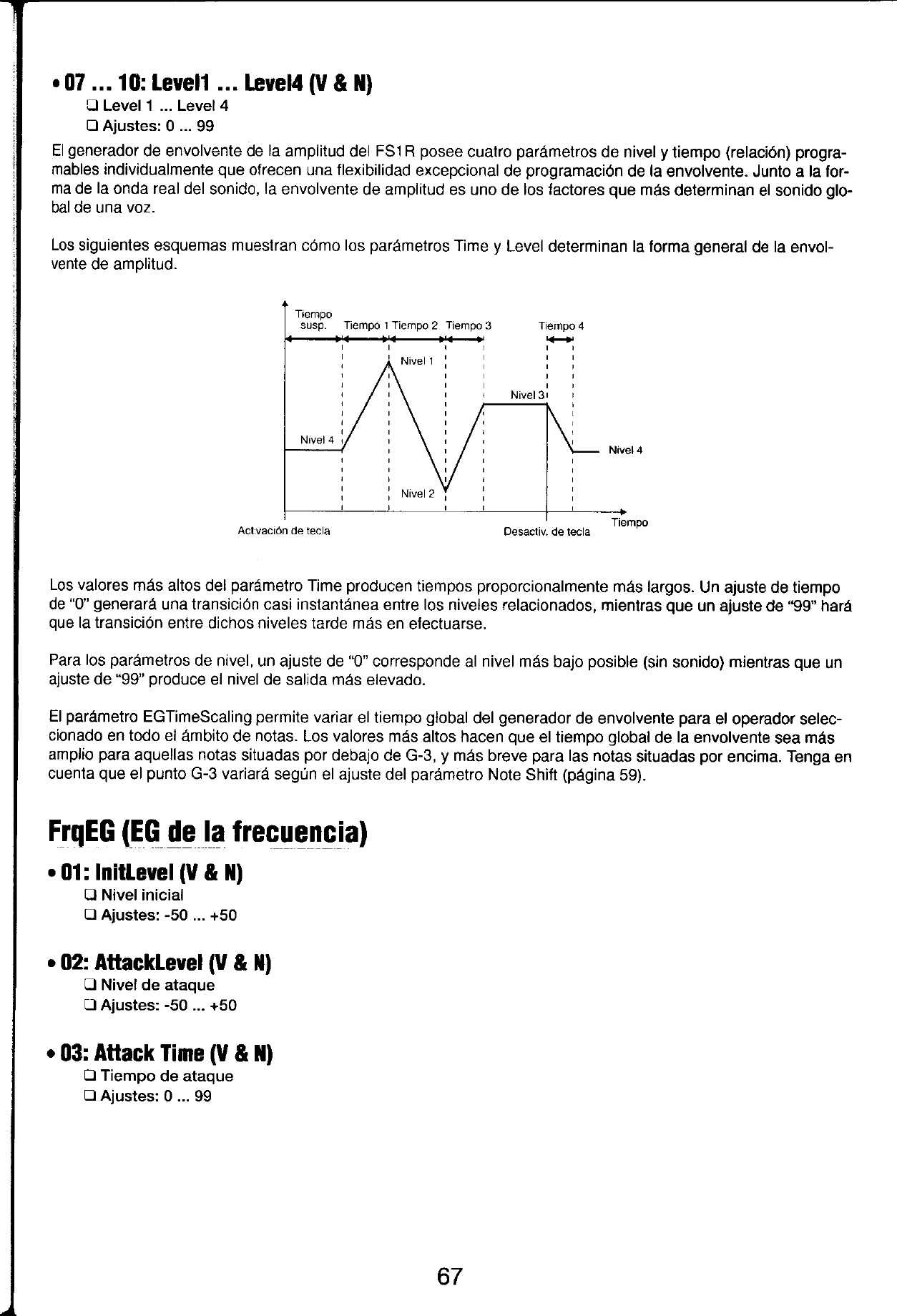 • 07 ... 10: Level1 ... Level4 (V & N)

❑ Level 1 ... Level 4

❑ Ajustes: 0 ... 99

El generador de envolvente de la amplitud del FS1R posee cuatro parámetros de nivel y tiempo (relación) programables individualmente que ofrecen una flexibilidad excepcional de programación de la envolvente. Junto a la forma de la onda real del sonido, la envolvente de amplitud es uno de los factores que más determinan el sonido global de una voz.

Los siguientes esquemas muestran cómo los parámetros Time y Level determinan la forma general de la envolvente de amplitud.

Tiempo susp. Tiempo 1 Tiempo 2 Tiempo 3 Tiempo 4

Nivel 1

Nivel 3

Nivel 4

Nivel 4

Nivel 2

Activación de tecla

Desactiv. de tecla

Tiempo

Los valores más altos del parámetro Time producen tiempos proporcionalmente más largos. Un ajuste de tiempo de "0" generará una transición casi instantánea entre los niveles relacionados, mientras que un ajuste de "99" hará que la transición entre dichos niveles tarde más en efectuarse.

Para los parámetros de nivel, un ajuste de "0" corresponde al nivel más bajo posible (sin sonido) mientras que un ajuste de "99" produce el nivel de salida más elevado.

El parámetro EGTimeScaling permite variar el tiempo global del generador de envolvente para el operador seleccionado en todo el ámbito de notas. Los valores más altos hacen que el tiempo global de la envolvente sea más amplio para aquellas notas situadas por debajo de G-3, y más breve para las notas situadas por encima. Tenga en cuenta que el punto G-3 variará según el ajuste del parámetro Note Shift (página 59).

FrqEG (EG de la frecuencia)

• 01: InitLevel (V & N)

❑ Nivel inicial

❑ Ajustes: -50 ... +50

• 02: AttackLevel (V & N)

❑ Nivel de ataque

❑ Ajustes: -50 ... +50

• 03: Attack Time (V & N)

❑ Tiempo de ataque

❑ Ajustes: 0 ... 99

67